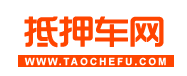 抵押车网

WWW.TAOCHEFU.COM